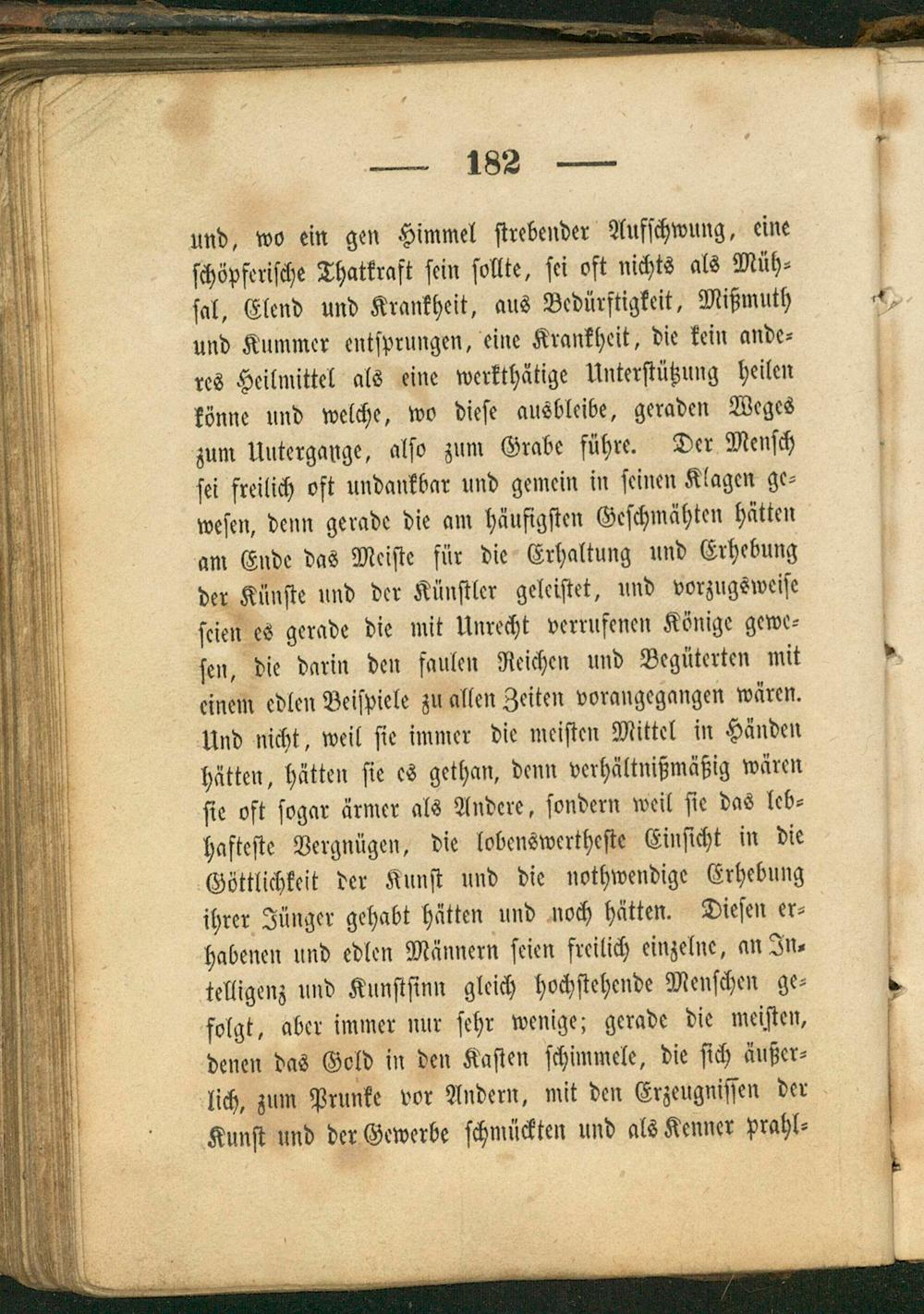 — 182 —

und, wo ein gen Himmel strebender Aufschwung, eine schöpferische Thatkraft sein sollte, sei oft nichts als Mühsal, Elend und Krankheit, aus Bedürftigkeit, Mißmuth und Kummer entsprungen, eine Krankheit, die kein anderes Heilmittel als eine werkthätige Unterstützung heilen könne und welche, wo diese ausbleibe, geraden Weges zum Untergange, also zum Grabe führe. Der Mensch sei freilich oft undankbar und gemein in seinen Klagen gewesen, denn gerade die am häufigsten Geschmähten hätten am Ende das Meiste für die Erhaltung und Erhebung der Künste und der Künstler geleistet, und vorzugsweise seien es gerade die mit Unrecht verrufenen Könige gewesen, die darin den faulen Reichen und Begüterten mit einem edlen Beispiele zu allen Zeiten vorangegangen wären. Und nicht, weil sie immer die meisten Mittel in Händen hätten, hätten sie es gethan, denn verhältnißmäßig wären sie oft sogar ärmer als Andere, sondern weil sie das lebhafteste Vergnügen, die lobenswertheste Einsicht in die Göttlichkeit der Kunst und die nothwendige Erhebung ihrer Jünger gehabt hätten und noch hätten. Diesen erhabenen und edlen Männern seien freilich einzelne, an Intelligenz und Kunstsinn gleich hochstehende Menschen gefolgt, aber immer nur sehr wenige; gerade die meisten, denen das Gold in den Kasten schimmele, die sich äußerlich, zum Prunke vor Andern, mit den Erzeugnissen der Kunst und der Gewerbe schmückten und als Kenner prahl=